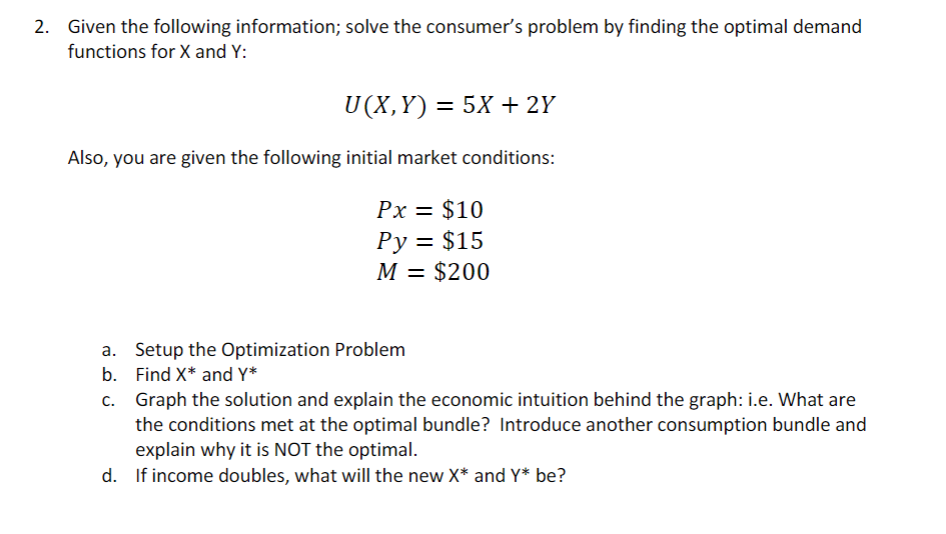 2. Given the following information; solve the consumer's problem by finding the optimal demand functions for X and Y:

$U(X, Y) = 5X + 2Y$

Also, you are given the following initial market conditions:

$Px = \$10$
$Py = \$15$
$M = \$200$

a. Setup the Optimization Problem
b. Find X* and Y*
c. Graph the solution and explain the economic intuition behind the graph: i.e. What are the conditions met at the optimal bundle? Introduce another consumption bundle and explain why it is NOT the optimal.
d. If income doubles, what will the new X* and Y* be?